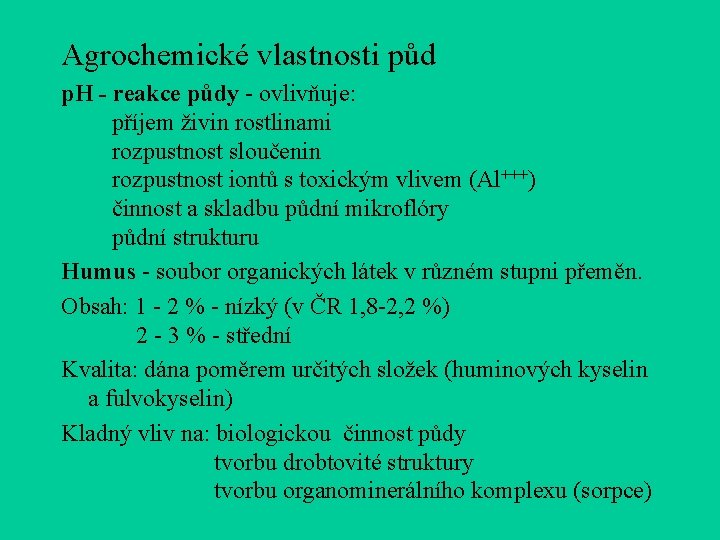 Agrochemické vlastnosti půd

pH - reakce půdy - ovlivňuje:
příjem živin rostlinami
rozpustnost sloučenin
rozpustnost iontů s toxickým vlivem ($Al^{+++}$)
činnost a skladbu půdní mikroflóry
půdní strukturu

Humus - soubor organických látek v různém stupni přeměn.

Obsah: 1 - 2 % - nízký (v ČR 1,8-2,2 %)
2 - 3 % - střední

Kvalita: dána poměrem určitých složek (huminových kyselin a fulvokyselin)

Kladný vliv na: biologickou činnost půdy
tvorbu drobtovité struktury
tvorbu organominerálního komplexu (sorpce)